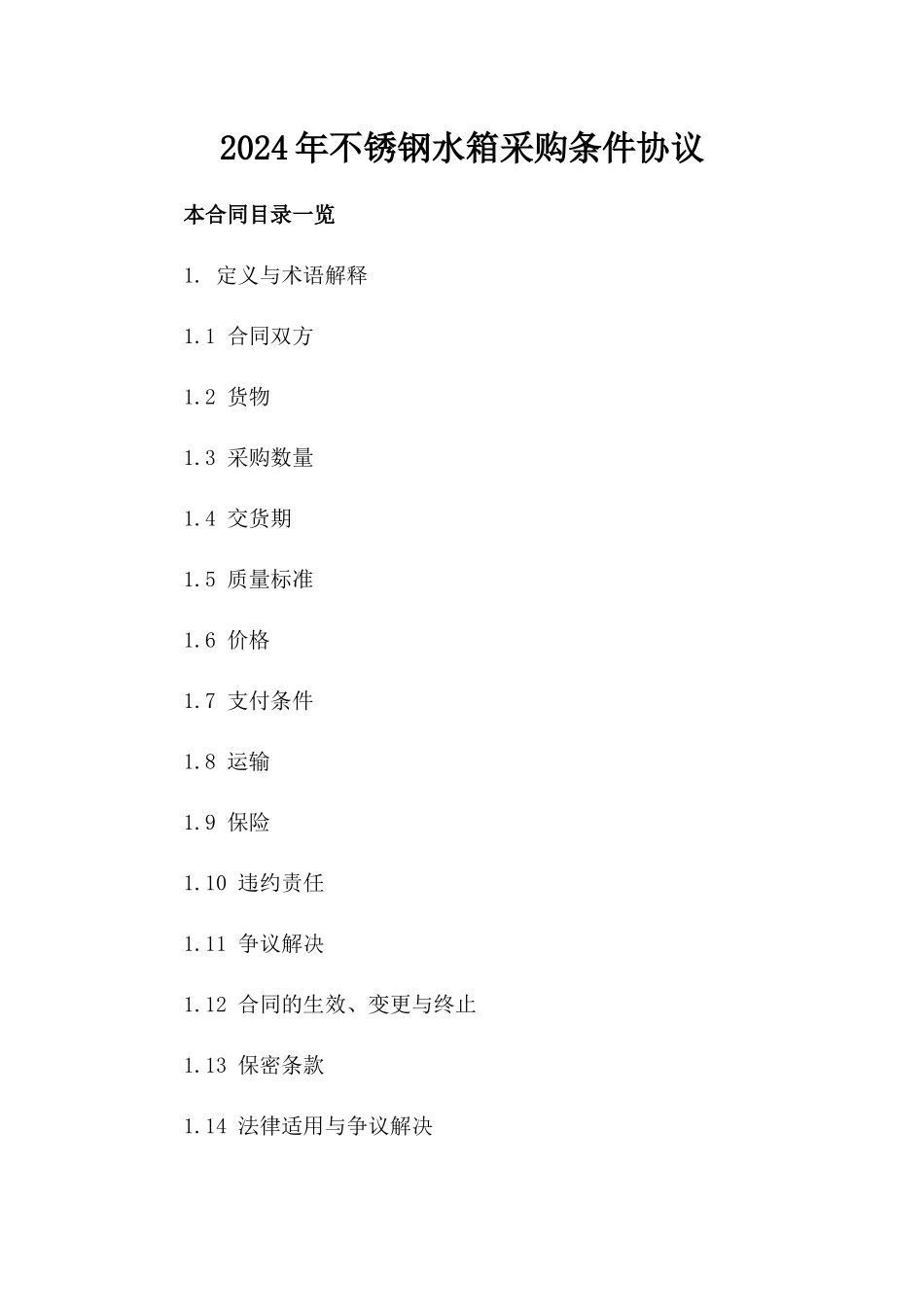 2024年不锈钢水箱采购条件协议

本合同目录一览

1. 定义与术语解释

1.1 合同双方

1.2 货物

1.3 采购数量

1.4 交货期

1.5 质量标准

1.6 价格

1.7 支付条件

1.8 运输

1.9 保险

1.10 违约责任

1.11 争议解决

1.12 合同的生效、变更与终止

1.13 保密条款

1.14 法律适用与争议解决